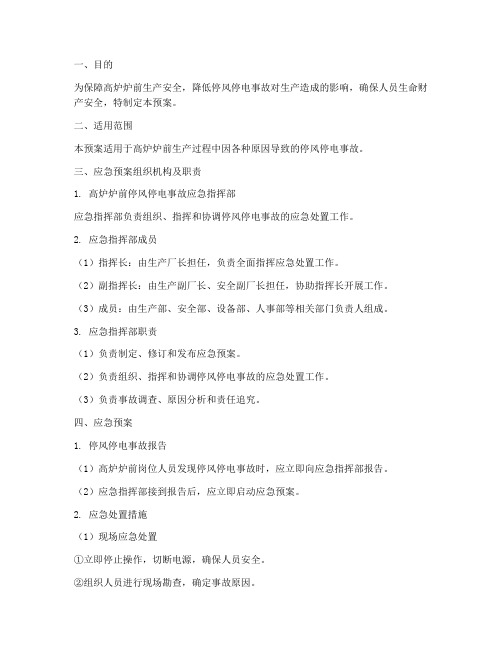 一、目的

为保障高炉炉前生产安全，降低停风停电事故对生产造成的影响，确保人员生命财产安全，特制定本预案。

二、适用范围

本预案适用于高炉炉前生产过程中因各种原因导致的停风停电事故。

三、应急预案组织机构及职责

1. 高炉炉前停风停电事故应急指挥部

应急指挥部负责组织、指挥和协调停风停电事故的应急处置工作。

2. 应急指挥部成员

（1）指挥长：由生产厂长担任，负责全面指挥应急处置工作。

（2）副指挥长：由生产副厂长、安全副厂长担任，协助指挥长开展工作。

（3）成员：由生产部、安全部、设备部、人事部等相关部门负责人组成。

3. 应急指挥部职责

（1）负责制定、修订和发布应急预案。

（2）负责组织、指挥和协调停风停电事故的应急处置工作。

（3）负责事故调查、原因分析和责任追究。

四、应急预案

1. 停风停电事故报告

（1）高炉炉前岗位人员发现停风停电事故时，应立即向应急指挥部报告。

（2）应急指挥部接到报告后，应立即启动应急预案。

2. 应急处置措施

（1）现场应急处置

①立即停止操作，切断电源，确保人员安全。

②组织人员进行现场勘查，确定事故原因。